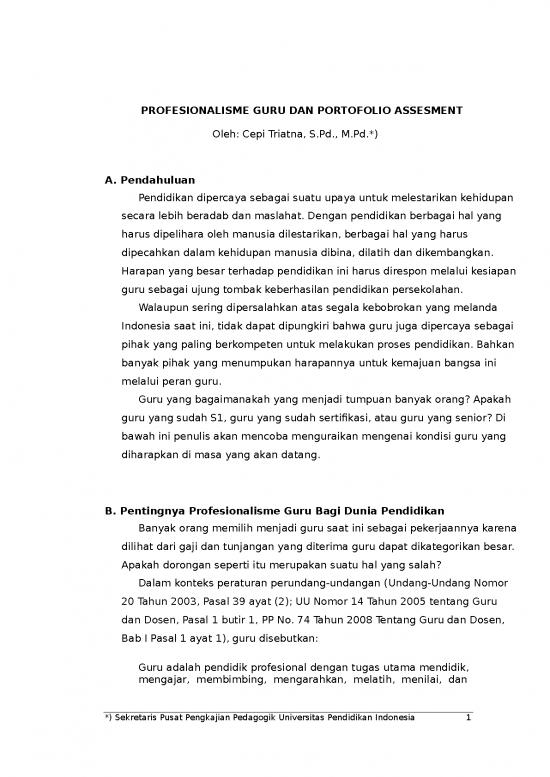 PROFESIONALISME GURU DAN PORTOFOLIO ASSESMENT

Oleh: Cepi Triatna, S.Pd., M.Pd.*)

A. Pendahuluan

Pendidikan dipercaya sebagai suatu upaya untuk melestarikan kehidupan secara lebih beradab dan maslahat. Dengan pendidikan berbagai hal yang harus dipelihara oleh manusia dilestarikan, berbagai hal yang harus dipecahkan dalam kehidupan manusia dibina, dilatih dan dikembangkan. Harapan yang besar terhadap pendidikan ini harus direspon melalui kesiapan guru sebagai ujung tombak keberhasilan pendidikan persekolahan.

Walaupun sering dipersalahkan atas segala kebobrokan yang melanda Indonesia saat ini, tidak dapat dipungkiri bahwa guru juga dipercaya sebagai pihak yang paling berkompeten untuk melakukan proses pendidikan. Bahkan banyak pihak yang menumpukan harapannya untuk kemajuan bangsa ini melalui peran guru.

Guru yang bagaimanakah yang menjadi tumpuan banyak orang? Apakah guru yang sudah S1, guru yang sudah sertifikasi, atau guru yang senior? Di bawah ini penulis akan mencoba menguraikan mengenai kondisi guru yang diharapkan di masa yang akan datang.

B. Pentingnya Profesionalisme Guru Bagi Dunia Pendidikan

Banyak orang memilih menjadi guru saat ini sebagai pekerjaannya karena dilihat dari gaji dan tunjangan yang diterima guru dapat dikategorikan besar. Apakah dorongan seperti itu merupakan suatu hal yang salah?

Dalam konteks peraturan perundang-undangan (Undang-Undang Nomor 20 Tahun 2003, Pasal 39 ayat (2); UU Nomor 14 Tahun 2005 tentang Guru dan Dosen, Pasal 1 butir 1, PP No. 74 Tahun 2008 Tentang Guru dan Dosen, Bab I Pasal 1 ayat 1), guru disebutkan:

Guru adalah pendidik profesional dengan tugas utama mendidik, mengajar, membimbing, mengarahkan, melatih, menilai, dan

*) Sekretaris Pusat Pengkajian Pedagogik Universitas Pendidikan Indonesia 1